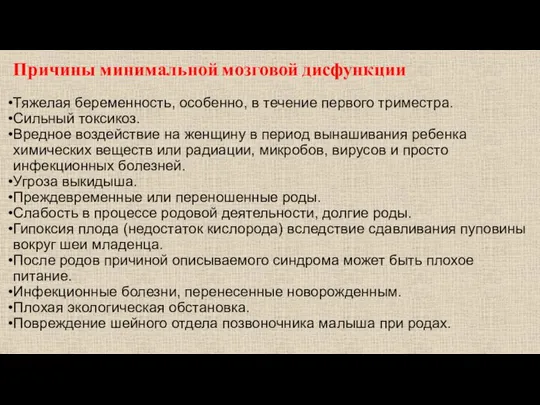 Причины минимальной мозговой дисфункции

•Тяжелая беременность, особенно, в течение первого триместра.
•Сильный токсикоз.
•Вредное воздействие на женщину в период вынашивания ребенка химических веществ или радиации, микробов, вирусов и просто инфекционных болезней.
•Угроза выкидыша.
•Преждевременные или переношенные роды.
•Слабость в процессе родовой деятельности, долгие роды.
•Гипоксия плода (недостаток кислорода) вследствие сдавливания пуповины вокруг шеи младенца.
•После родов причиной описываемого синдрома может быть плохое питание.
•Инфекционные болезни, перенесенные новорожденным.
•Плохая экологическая обстановка.
•Повреждение шейного отдела позвоночника малыша при родах.